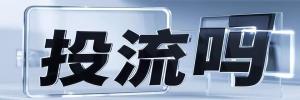 投流吗